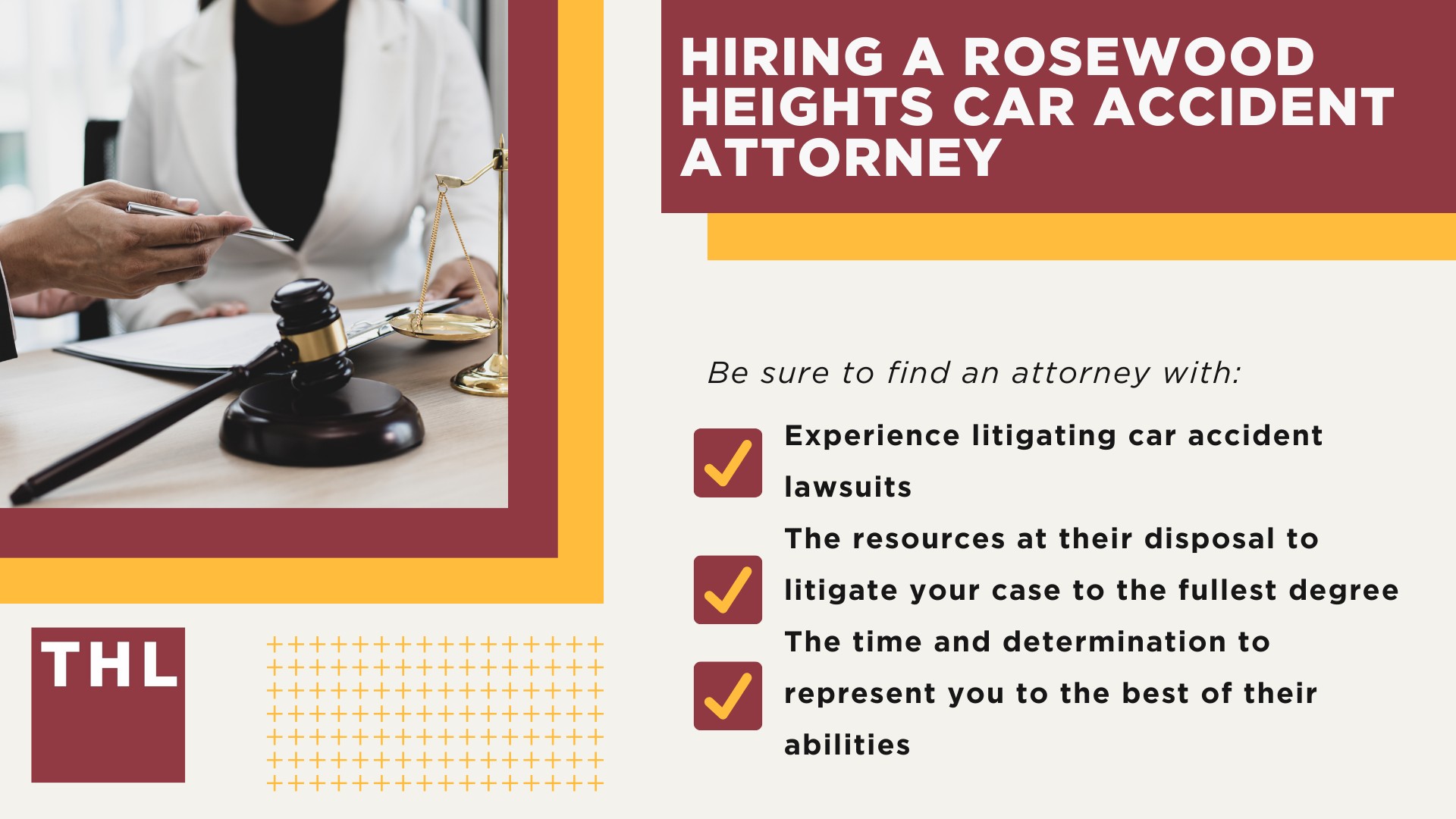 HIRING A ROSEWOOD HEIGHTS CAR ACCIDENT ATTORNEY

Be sure to find an attorney with:

Experience litigating car accident lawsuits

The resources at their disposal to litigate your case to the fullest degree

The time and determination to represent you to the best of their abilities

THL